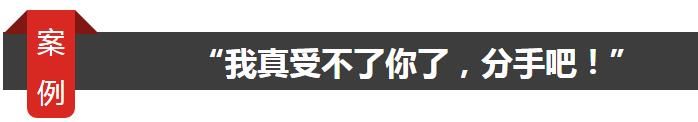 案例

“我真受不了你了，分手吧！”